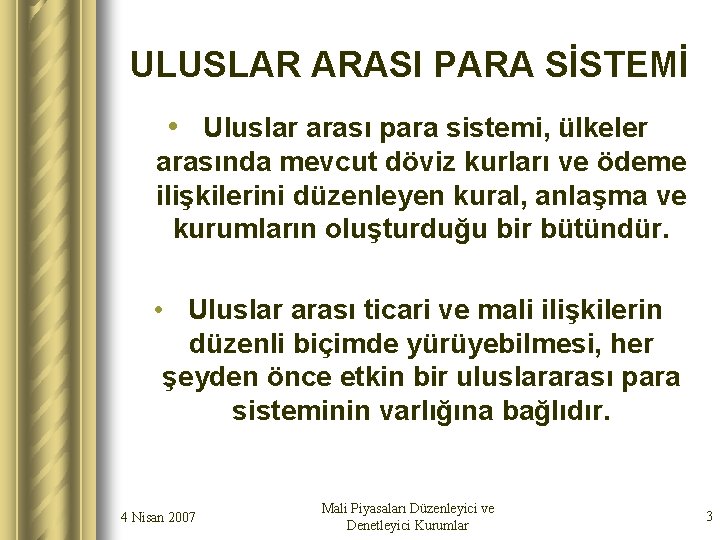 ULUSLAR ARASI PARA SİSTEMİ

• Uluslar arası para sistemi, ülkeler arasında mevcut döviz kurları ve ödeme ilişkilerini düzenleyen kural, anlaşma ve kurumların oluşturduğu bir bütündür.

• Uluslar arası ticari ve mali ilişkilerin düzenli biçimde yürüyebilmesi, her şeyden önce etkin bir uluslararası para sisteminin varlığına bağlıdır.

4 Nisan 2007

Mali Piyasaları Düzenleyici ve Denetleyici Kurumlar

3